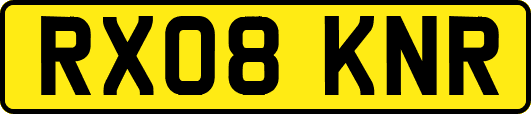 RX08 KNR